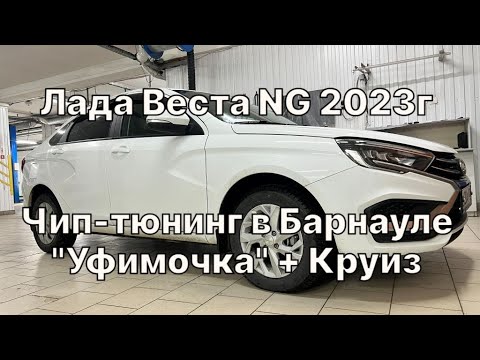 Лада Веста NG 2023г

Чип-тюнинг в Барнауле "Уфимочка" + Круиз